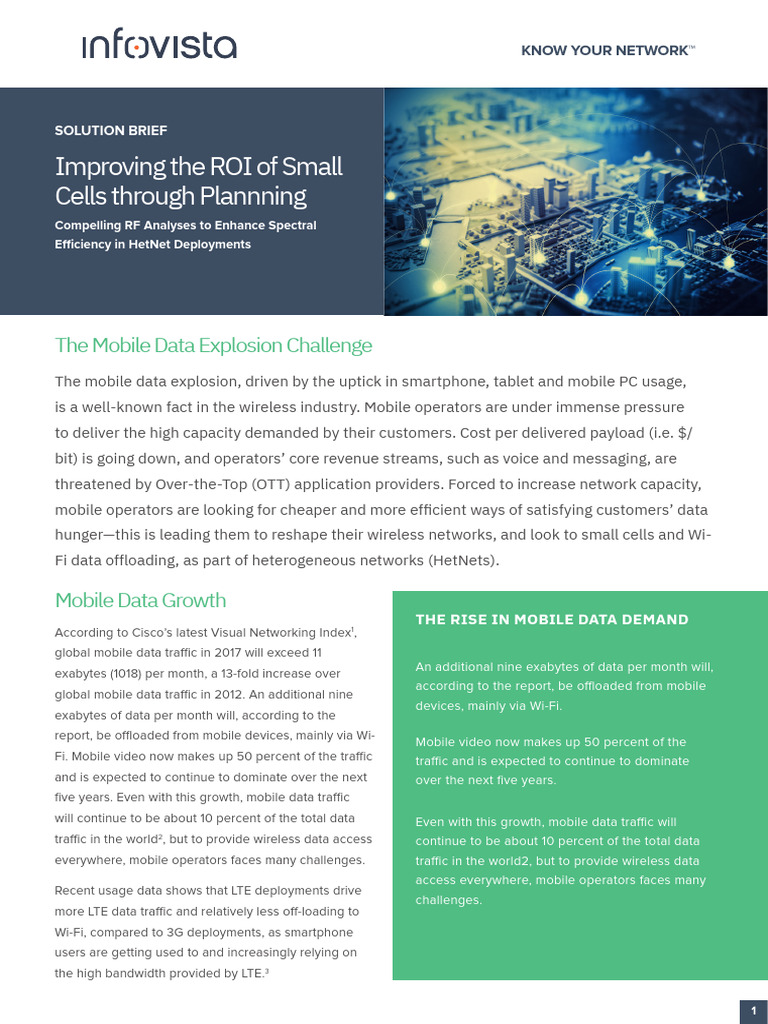 infovista

KNOW YOUR NETWORK™

SOLUTION BRIEF

Improving the ROI of Small Cells through Plannning

Compelling RF Analyses to Enhance Spectral Efficiency in HetNet Deployments

The Mobile Data Explosion Challenge

The mobile data explosion, driven by the uptick in smartphone, tablet and mobile PC usage, is a well-known fact in the wireless industry. Mobile operators are under immense pressure to deliver the high capacity demanded by their customers. Cost per delivered payload (i.e. $/bit) is going down, and operators' core revenue streams, such as voice and messaging, are threatened by Over-the-Top (OTT) application providers. Forced to increase network capacity, mobile operators are looking for cheaper and more efficient ways of satisfying customers' data hunger—this is leading them to reshape their wireless networks, and look to small cells and Wi-Fi data offloading, as part of heterogeneous networks (HetNets).

Mobile Data Growth

According to Cisco's latest Visual Networking Index$^1$, global mobile data traffic in 2017 will exceed 11 exabytes (1018) per month, a 13-fold increase over global mobile data traffic in 2012. An additional nine exabytes of data per month will, according to the report, be offloaded from mobile devices, mainly via Wi-Fi. Mobile video now makes up 50 percent of the traffic and is expected to continue to dominate over the next five years. Even with this growth, mobile data traffic will continue to be about 10 percent of the total data traffic in the world$^2$, but to provide wireless data access everywhere, mobile operators faces many challenges.

Recent usage data shows that LTE deployments drive more LTE data traffic and relatively less off-loading to Wi-Fi, compared to 3G deployments, as smartphone users are getting used to and increasingly relying on the high bandwidth provided by LTE.$^3$

THE RISE IN MOBILE DATA DEMAND

An additional nine exabytes of data per month will, according to the report, be offloaded from mobile devices, mainly via Wi-Fi.

Mobile video now makes up 50 percent of the traffic and is expected to continue to dominate over the next five years.

Even with this growth, mobile data traffic will continue to be about 10 percent of the total data traffic in the world2, but to provide wireless data access everywhere, mobile operators faces many challenges.

1